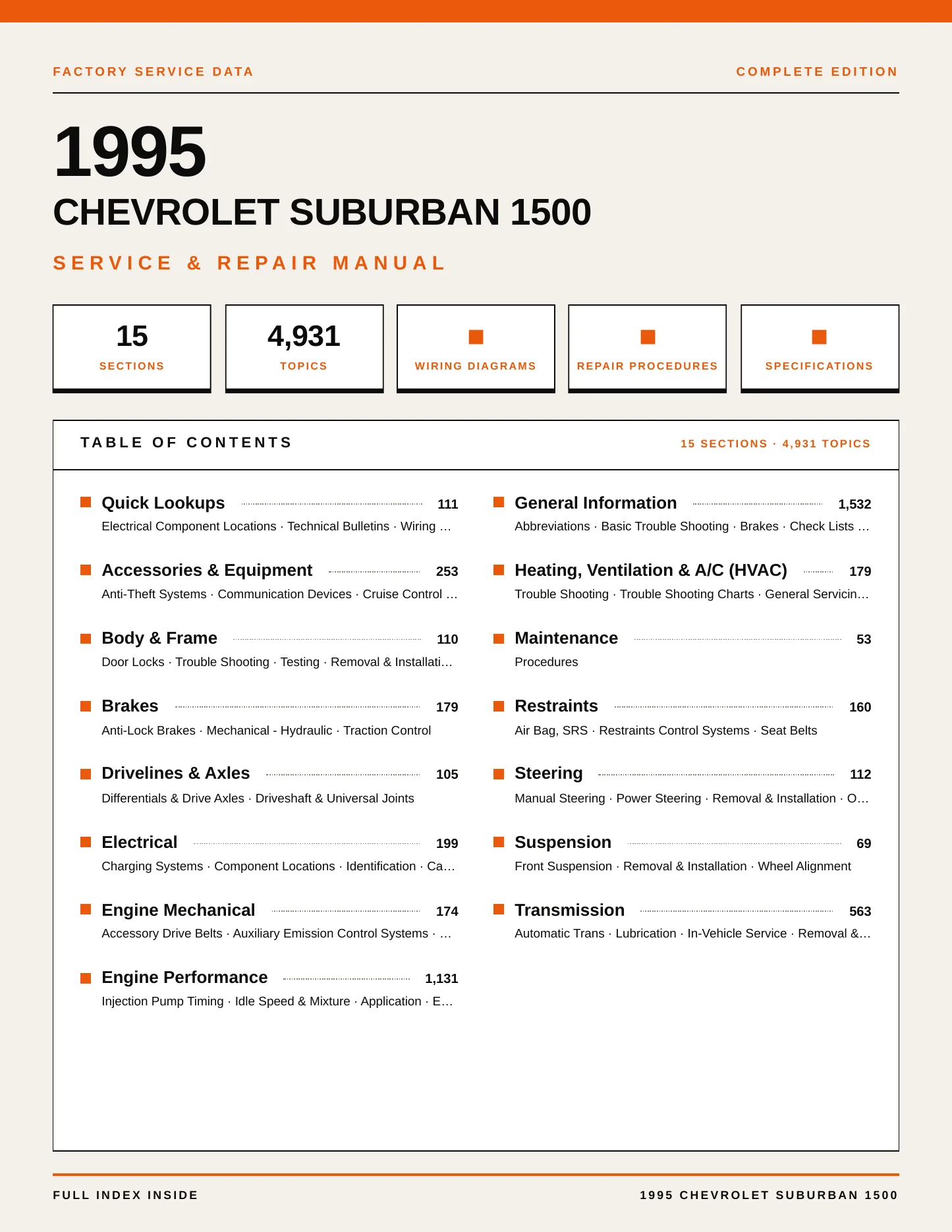 FACTORY SERVICE DATA

COMPLETE EDITION

1995

CHEVROLET SUBURBAN 1500

SERVICE & REPAIR MANUAL

15
SECTIONS

4,931
TOPICS

WIRING DIAGRAMS

REPAIR PROCEDURES

SPECIFICATIONS

TABLE OF CONTENTS

15 SECTIONS · 4,931 TOPICS

Quick Lookups 111
Electrical Component Locations · Technical Bulletins · Wiring …

Accessories & Equipment 253
Anti-Theft Systems · Communication Devices · Cruise Control …

Body & Frame 110
Door Locks · Trouble Shooting · Testing · Removal & Installati…

Brakes 179
Anti-Lock Brakes · Mechanical - Hydraulic · Traction Control

Drivelines & Axles 105
Differentials & Drive Axles · Driveshaft & Universal Joints

Electrical 199
Charging Systems · Component Locations · Identification · Ca…

Engine Mechanical 174
Accessory Drive Belts · Auxiliary Emission Control Systems · …

Engine Performance 1,131
Injection Pump Timing · Idle Speed & Mixture · Application · E…

General Information 1,532
Abbreviations · Basic Trouble Shooting · Brakes · Check Lists …

Heating, Ventilation & A/C (HVAC) 179
Trouble Shooting · Trouble Shooting Charts · General Servicin…

Maintenance 53
Procedures

Restraints 160
Air Bag, SRS · Restraints Control Systems · Seat Belts

Steering 112
Manual Steering · Power Steering · Removal & Installation · O…

Suspension 69
Front Suspension · Removal & Installation · Wheel Alignment

Transmission 563
Automatic Trans · Lubrication · In-Vehicle Service · Removal &…

FULL INDEX INSIDE

1995 CHEVROLET SUBURBAN 1500